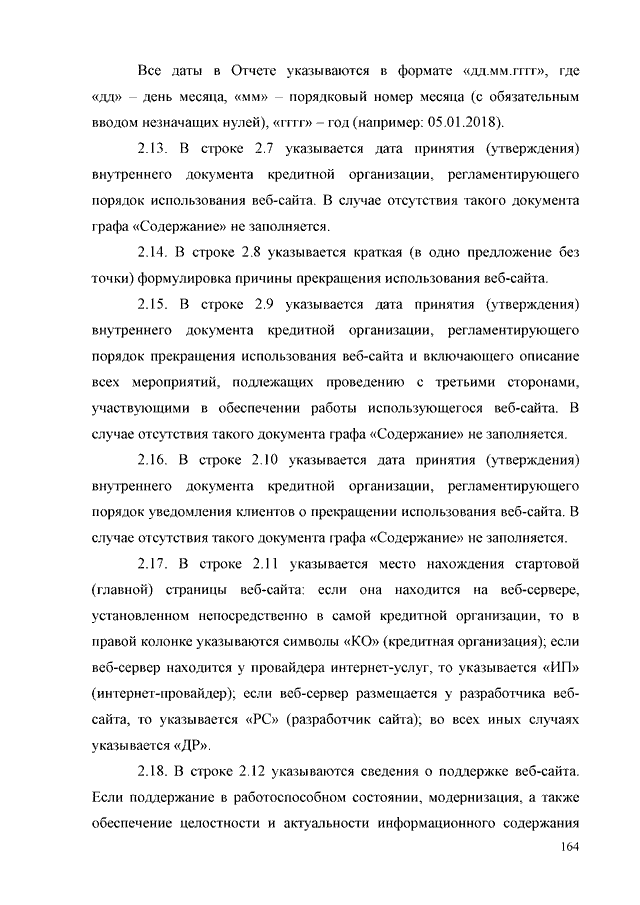 Все даты в Отчете указываются в формате «дд.мм.гггг», где «дд» – день месяца, «мм» – порядковый номер месяца (с обязательным вводом незначащих нулей), «гггг» – год (например: 05.01.2018).

2.13. В строке 2.7 указывается дата принятия (утверждения) внутреннего документа кредитной организации, регламентирующего порядок использования веб-сайта. В случае отсутствия такого документа графа «Содержание» не заполняется.

2.14. В строке 2.8 указывается краткая (в одно предложение без точки) формулировка причины прекращения использования веб-сайта.

2.15. В строке 2.9 указывается дата принятия (утверждения) внутреннего документа кредитной организации, регламентирующего порядок прекращения использования веб-сайта и включающего описание всех мероприятий, подлежащих проведению с третьими сторонами, участвующими в обеспечении работы использующегося веб-сайта. В случае отсутствия такого документа графа «Содержание» не заполняется.

2.16. В строке 2.10 указывается дата принятия (утверждения) внутреннего документа кредитной организации, регламентирующего порядок уведомления клиентов о прекращении использования веб-сайта. В случае отсутствия такого документа графа «Содержание» не заполняется.

2.17. В строке 2.11 указывается место нахождения стартовой (главной) страницы веб-сайта: если она находится на веб-сервере, установленном непосредственно в самой кредитной организации, то в правой колонке указываются символы «КО» (кредитная организация); если веб-сервер находится у провайдера интернет-услуг, то указывается «ИП» (интернет-провайдер); если веб-сервер размещается у разработчика веб-сайта, то указывается «РС» (разработчик сайта); во всех иных случаях указывается «ДР».

2.18. В строке 2.12 указываются сведения о поддержке веб-сайта. Если поддержание в работоспособном состоянии, модернизация, а также обеспечение целостности и актуальности информационного содержания

164